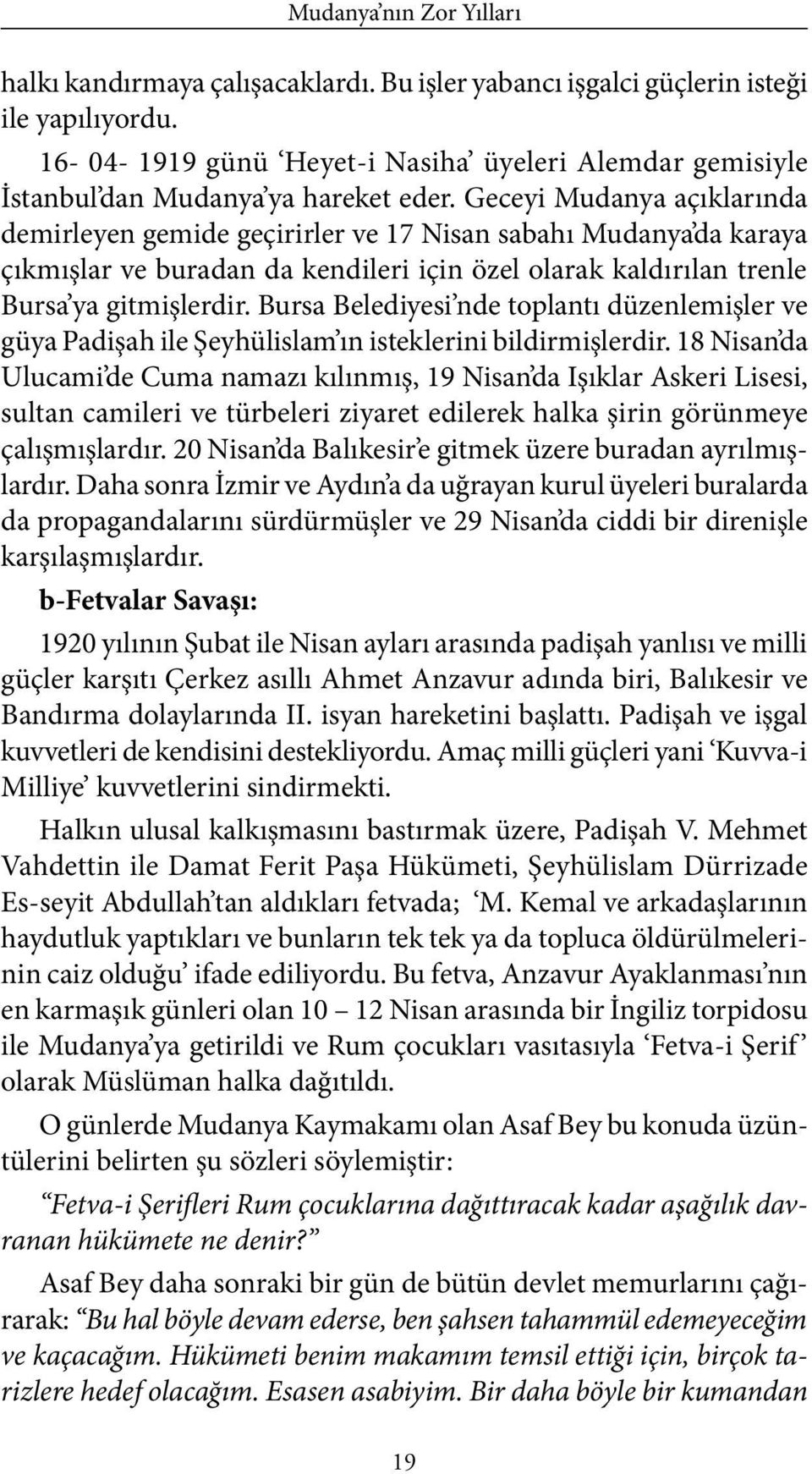 Mudanya'nın Zor Yılları

halkı kandırmaya çalışacaklardı. Bu işler yabancı işgalci güçlerin isteği ile yapılıyordu.

16- 04- 1919 günü 'Heyet-i Nasiha' üyeleri Alemdar gemisiyle İstanbul'dan Mudanya'ya hareket eder. Geceyi Mudanya açıklarında demirleyen gemide geçirirler ve 17 Nisan sabahı Mudanya'da karaya çıkmışlar ve buradan da kendileri için özel olarak kaldırılan trenle Bursa'ya gitmişlerdir. Bursa Belediyesi'nde toplantı düzenlemişler ve güya Padişah ile Şeyhülislam'ın isteklerini bildirmişlerdir. 18 Nisan'da Ulucami'de Cuma namazı kılınmış, 19 Nisan'da Işıklar Askeri Lisesi, sultan camileri ve türbeleri ziyaret edilerek halka şirin görünmeye çalışmışlardır. 20 Nisan'da Balıkesir'e gitmek üzere buradan ayrılmışlardır. Daha sonra İzmir ve Aydın'a da uğrayan kurul üyeleri buralarda da propagandalarını sürdürmüşler ve 29 Nisan'da ciddi bir direnişle karşılaşmışlardır.

b-Fetvalar Savaşı:

1920 yılının Şubat ile Nisan ayları arasında padişah yanlısı ve milli güçler karşıtı Çerkez asıllı Ahmet Anzavur adında biri, Balıkesir ve Bandırma dolaylarında II. isyan hareketini başlattı. Padişah ve işgal kuvvetleri de kendisini destekliyordu. Amaç milli güçleri yani 'Kuvva-i Milliye' kuvvetlerini sindirmekti.

Halkın ulusal kalkışmasını bastırmak üzere, Padişah V. Mehmet Vahdettin ile Damat Ferit Paşa Hükümeti, Şeyhülislam Dürrizade Es-seyit Abdullah'tan aldıkları fetvada; 'M. Kemal ve arkadaşlarının haydutluk yaptıkları ve bunların tek tek ya da topluca öldürülmelerinin caiz olduğu' ifade ediliyordu. Bu fetva, Anzavur Ayaklanması'nın en karmaşık günleri olan 10 – 12 Nisan arasında bir İngiliz torpidosu ile Mudanya'ya getirildi ve Rum çocukları vasıtasıyla 'Fetva-i Şerif' olarak Müslüman halka dağıtıldı.

O günlerde Mudanya Kaymakamı olan Asaf Bey bu konuda üzüntülerini belirten şu sözleri söylemiştir:

"Fetva-i Şerifleri Rum çocuklarına dağıttıracak kadar aşağılık davranan hükümete ne denir?"

Asaf Bey daha sonraki bir gün de bütün devlet memurlarını çağırarak: "Bu hal böyle devam ederse, ben şahsen tahammül edemeyeceğim ve kaçacağım. Hükümeti benim makamım temsil ettiği için, birçok tarizlere hedef olacağım. Esasen asabiyim. Bir daha böyle bir kumandan

19